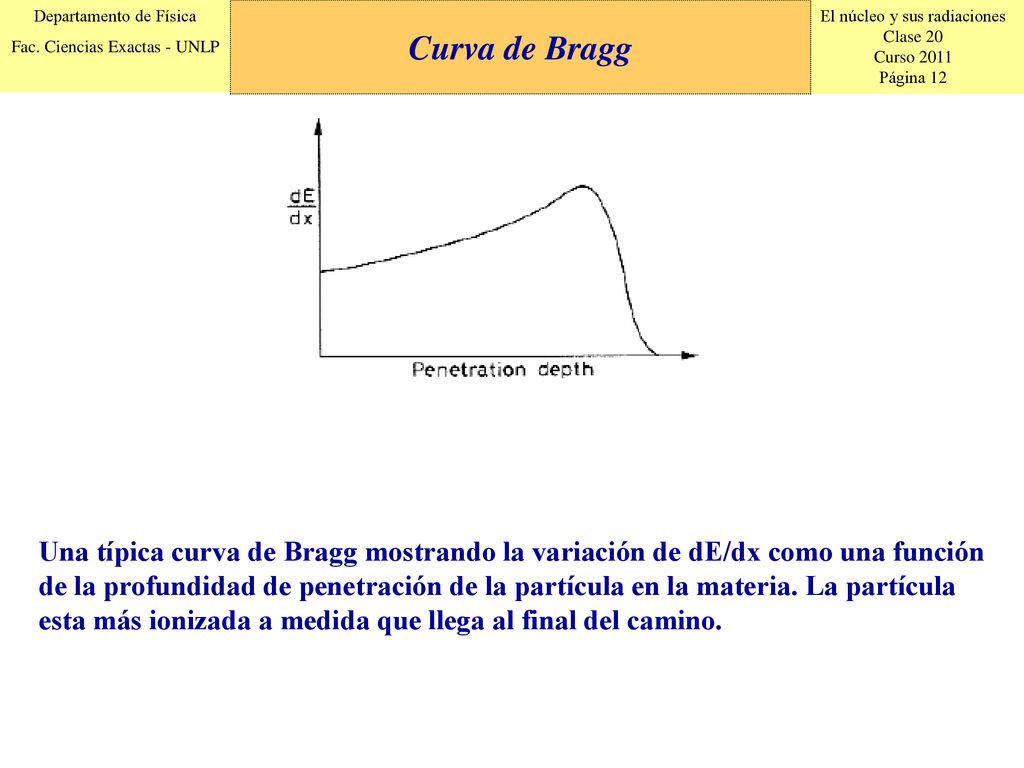 Departamento de Física
Fac. Ciencias Exactas - UNLP

Curva de Bragg

El núcleo y sus radiaciones
Clase 20
Curso 2011
Página 12

$\frac{dE}{dx}$

Penetration depth

Una típica curva de Bragg mostrando la variación de dE/dx como una función de la profundidad de penetración de la partícula en la materia. La partícula esta más ionizada a medida que llega al final del camino.